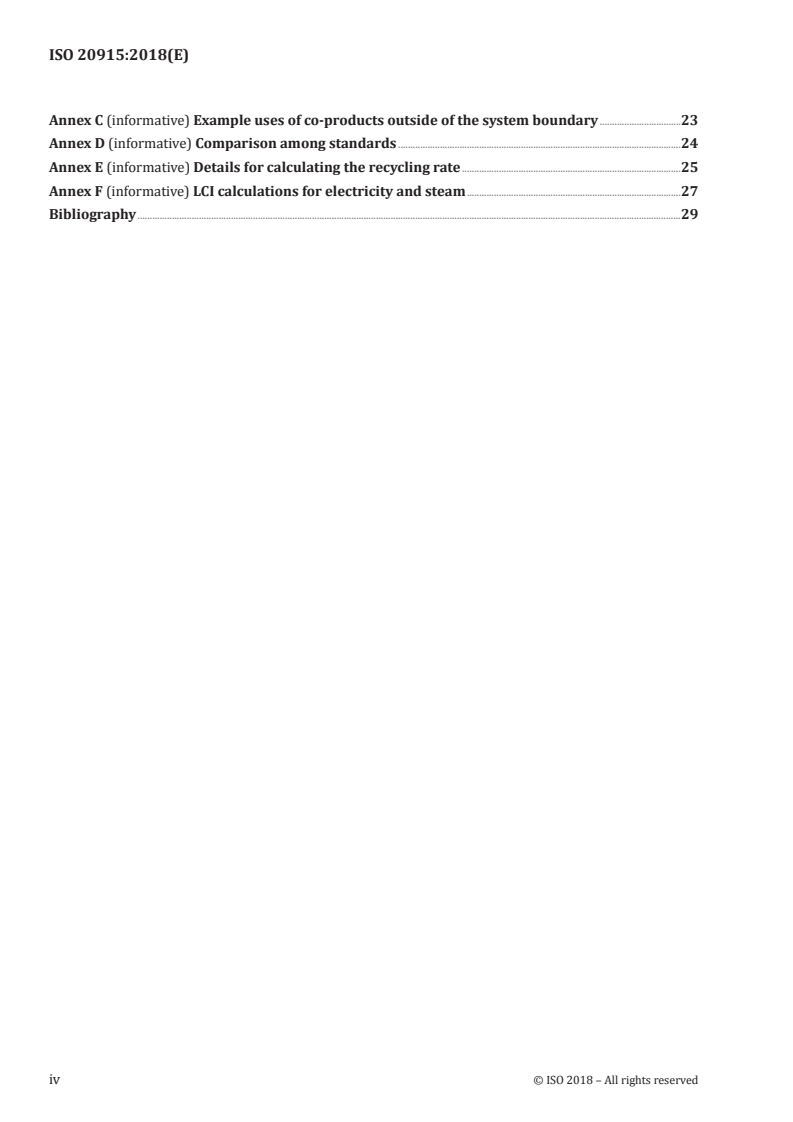 ISO 20915:2018(E)

Annex C (informative) Example uses of co-products outside of the system boundary 23
Annex D (informative) Comparison among standards 24
Annex E (informative) Details for calculating the recycling rate 25
Annex F (informative) LCI calculations for electricity and steam 27
Bibliography 29

iv © ISO 2018 – All rights reserved